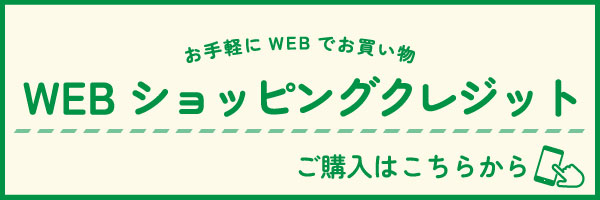 お手軽に WEB でお買い物

WEB ショッピングクレジット

ご購入はこちらから